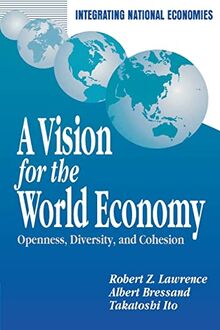 INTEGRATING NATIONAL ECONOMIES

A Vision for the World Economy

Openness, Diversity, and Cohesion

Robert Z. Lawrence
Albert Bressand
Takatoshi Ito